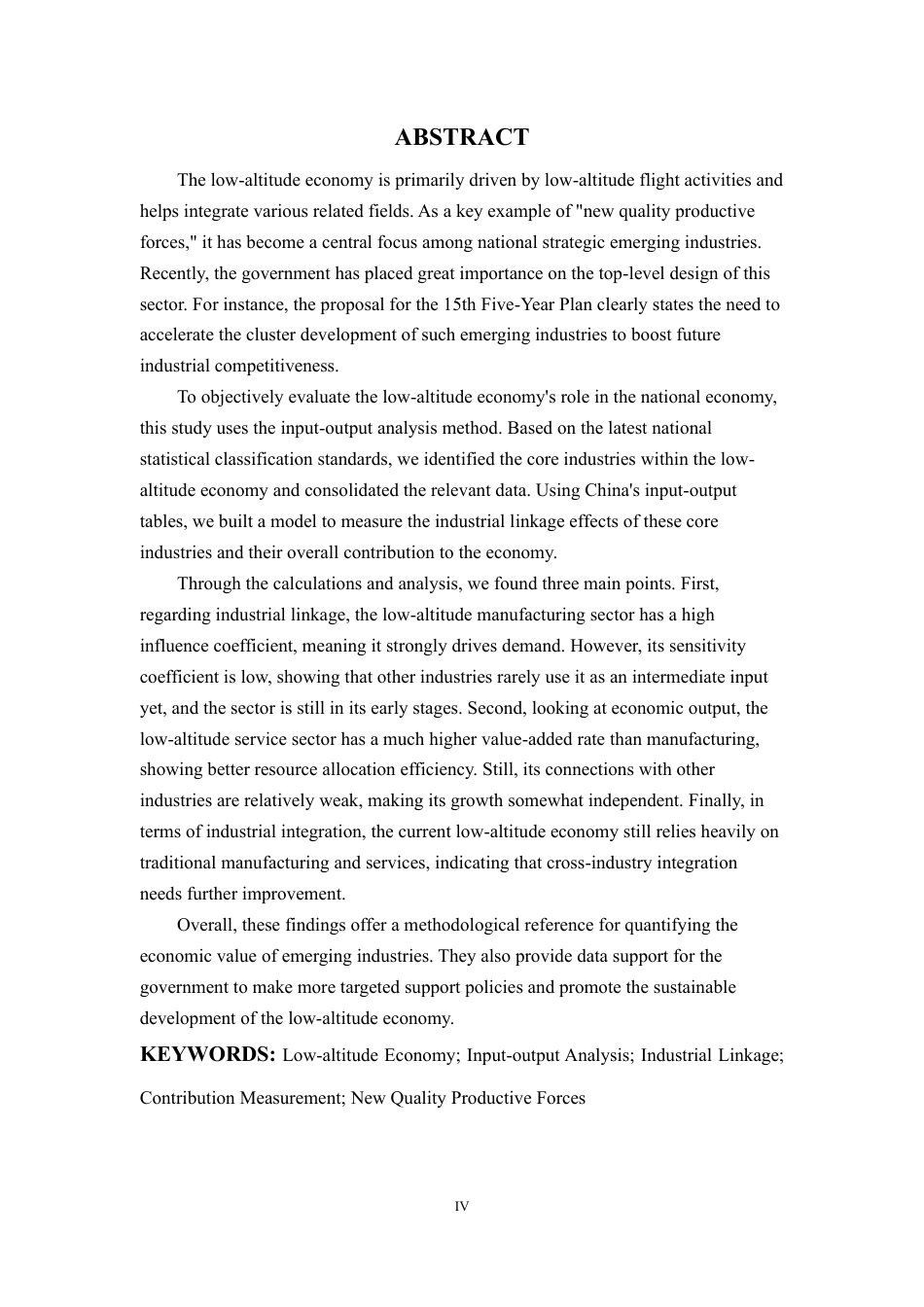 ABSTRACT

The low-altitude economy is primarily driven by low-altitude flight activities and helps integrate various related fields. As a key example of "new quality productive forces," it has become a central focus among national strategic emerging industries. Recently, the government has placed great importance on the top-level design of this sector. For instance, the proposal for the 15th Five-Year Plan clearly states the need to accelerate the cluster development of such emerging industries to boost future industrial competitiveness.

To objectively evaluate the low-altitude economy's role in the national economy, this study uses the input-output analysis method. Based on the latest national statistical classification standards, we identified the core industries within the low-altitude economy and consolidated the relevant data. Using China's input-output tables, we built a model to measure the industrial linkage effects of these core industries and their overall contribution to the economy.

Through the calculations and analysis, we found three main points. First, regarding industrial linkage, the low-altitude manufacturing sector has a high influence coefficient, meaning it strongly drives demand. However, its sensitivity coefficient is low, showing that other industries rarely use it as an intermediate input yet, and the sector is still in its early stages. Second, looking at economic output, the low-altitude service sector has a much higher value-added rate than manufacturing, showing better resource allocation efficiency. Still, its connections with other industries are relatively weak, making its growth somewhat independent. Finally, in terms of industrial integration, the current low-altitude economy still relies heavily on traditional manufacturing and services, indicating that cross-industry integration needs further improvement.

Overall, these findings offer a methodological reference for quantifying the economic value of emerging industries. They also provide data support for the government to make more targeted support policies and promote the sustainable development of the low-altitude economy.

KEYWORDS: Low-altitude Economy; Input-output Analysis; Industrial Linkage; Contribution Measurement; New Quality Productive Forces

IV